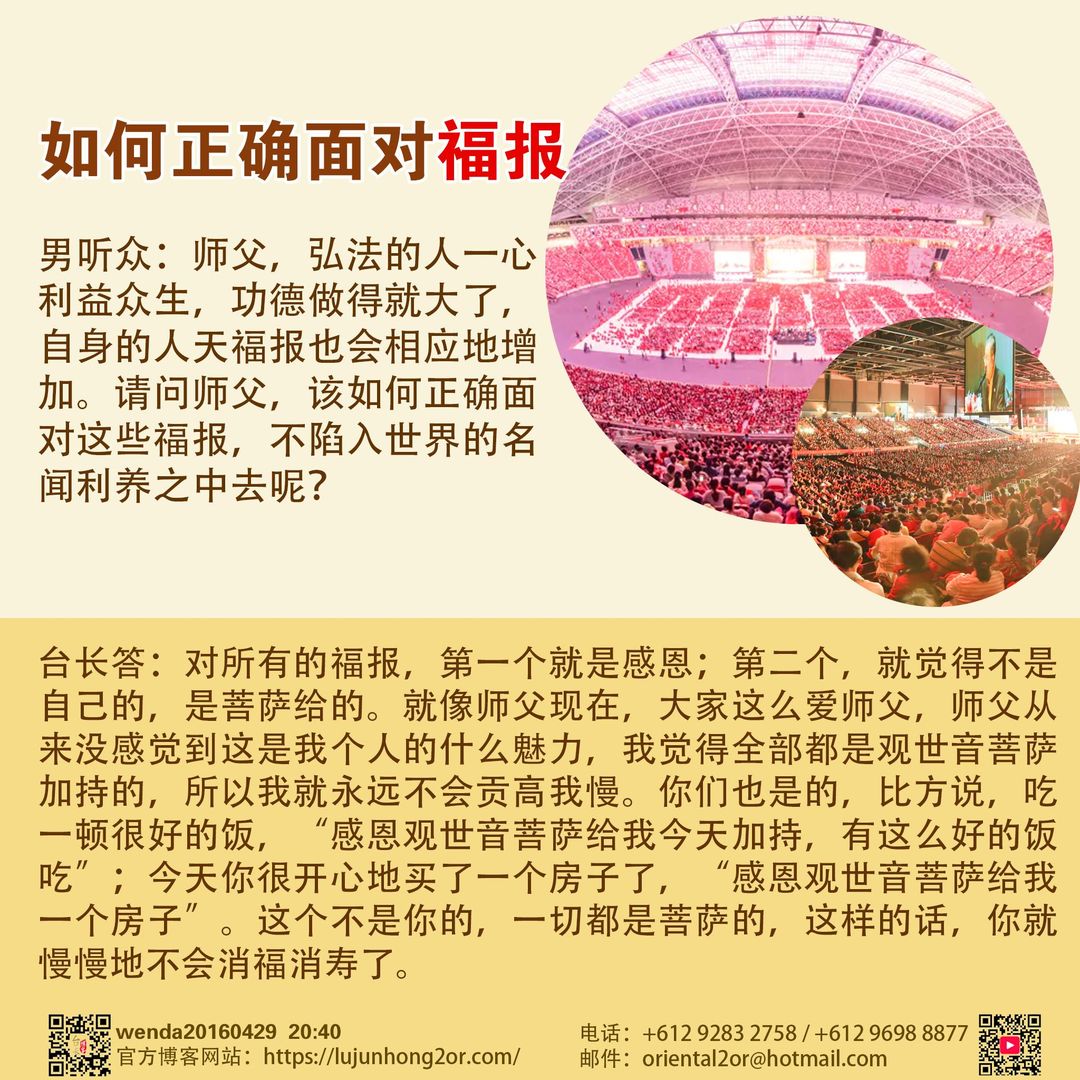 如何正确面对福报

男听众：师父，弘法的人一心利益众生，功德做得就大了，自身的人天福报也会相应地增加。请问师父，该如何正确面对这些福报，不陷入世界的名闻利养之中去呢？

台长答：对所有的福报，第一个就是感恩；第二个，就觉得不是自己的，是菩萨给的。就像师父现在，大家这么爱师父，师父从来没感觉到这是我个人的什么魅力，我觉得全部都是观世音菩萨加持的，所以我就永远不会贡高我慢。你们也是的，比方说，吃一顿很好的饭，“感恩观世音菩萨给我今天加持，有这么好的饭吃”；今天你很开心地买了一个房子了，“感恩观世音菩萨给我一个房子”。这个不是你的，一切都是菩萨的，这样的话，你就慢慢地不会消福消寿了。

wenda20160429 20:40
官方博客网站：https://lujunhong2or.com/

电话：+612 9283 2758 / +612 9698 8877
邮件：oriental2or@hotmail.com